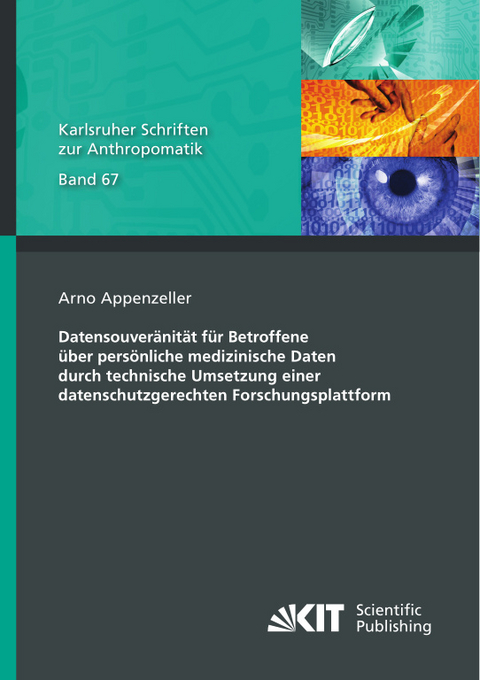 Karlsruher Schriften zur Anthropomatik

Band 67

Arno Appenzeller

Datensouveränität für Betroffene über persönliche medizinische Daten durch technische Umsetzung einer datenschutzgerechten Forschungsplattform

KIT Scientific Publishing